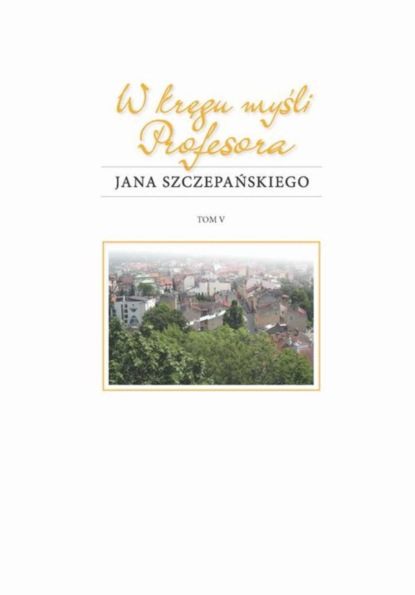 W kręgu myśli Profesora

JANA SZCZEPAŃSKIEGO

TOM V